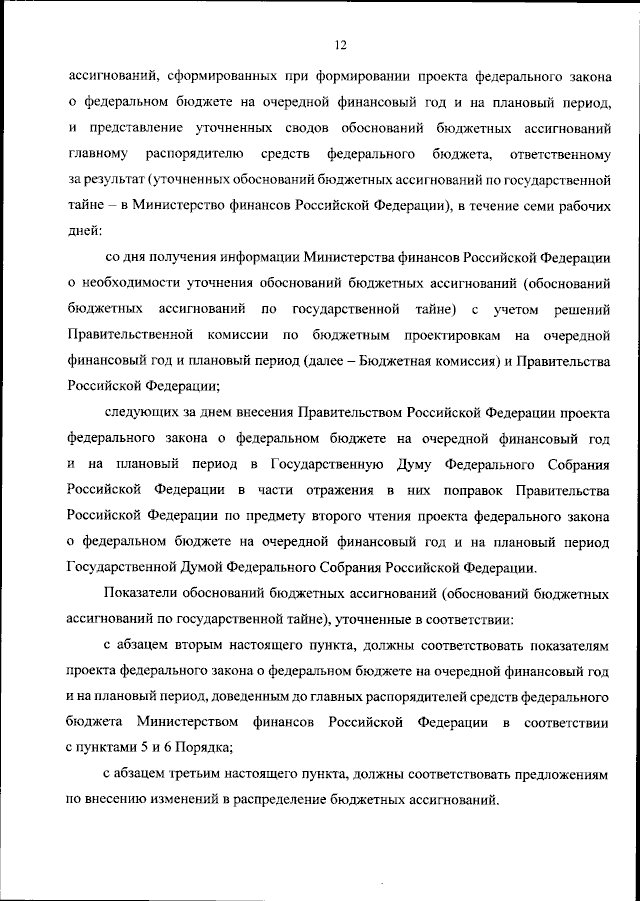 12

ассигнований, сформированных при формировании проекта федерального закона о федеральном бюджете на очередной финансовый год и на плановый период, и представление уточненных сводов обоснований бюджетных ассигнований главному распорядителю средств федерального бюджета, ответственному за результат (уточненных обоснований бюджетных ассигнований по государственной тайне – в Министерство финансов Российской Федерации), в течение семи рабочих дней:

со дня получения информации Министерства финансов Российской Федерации о необходимости уточнения обоснований бюджетных ассигнований (обоснований бюджетных ассигнований по государственной тайне) с учетом решений Правительственной комиссии по бюджетным проектировкам на очередной финансовый год и плановый период (далее – Бюджетная комиссия) и Правительства Российской Федерации;

следующих за днем внесения Правительством Российской Федерации проекта федерального закона о федеральном бюджете на очередной финансовый год и на плановый период в Государственную Думу Федерального Собрания Российской Федерации в части отражения в них поправок Правительства Российской Федерации по предмету второго чтения проекта федерального закона о федеральном бюджете на очередной финансовый год и на плановый период Государственной Думой Федерального Собрания Российской Федерации.

Показатели обоснований бюджетных ассигнований (обоснований бюджетных ассигнований по государственной тайне), уточненные в соответствии:

с абзацем вторым настоящего пункта, должны соответствовать показателям проекта федерального закона о федеральном бюджете на очередной финансовый год и на плановый период, доведенным до главных распорядителей средств федерального бюджета Министерством финансов Российской Федерации в соответствии с пунктами 5 и 6 Порядка;

с абзацем третьим настоящего пункта, должны соответствовать предложениям по внесению изменений в распределение бюджетных ассигнований.